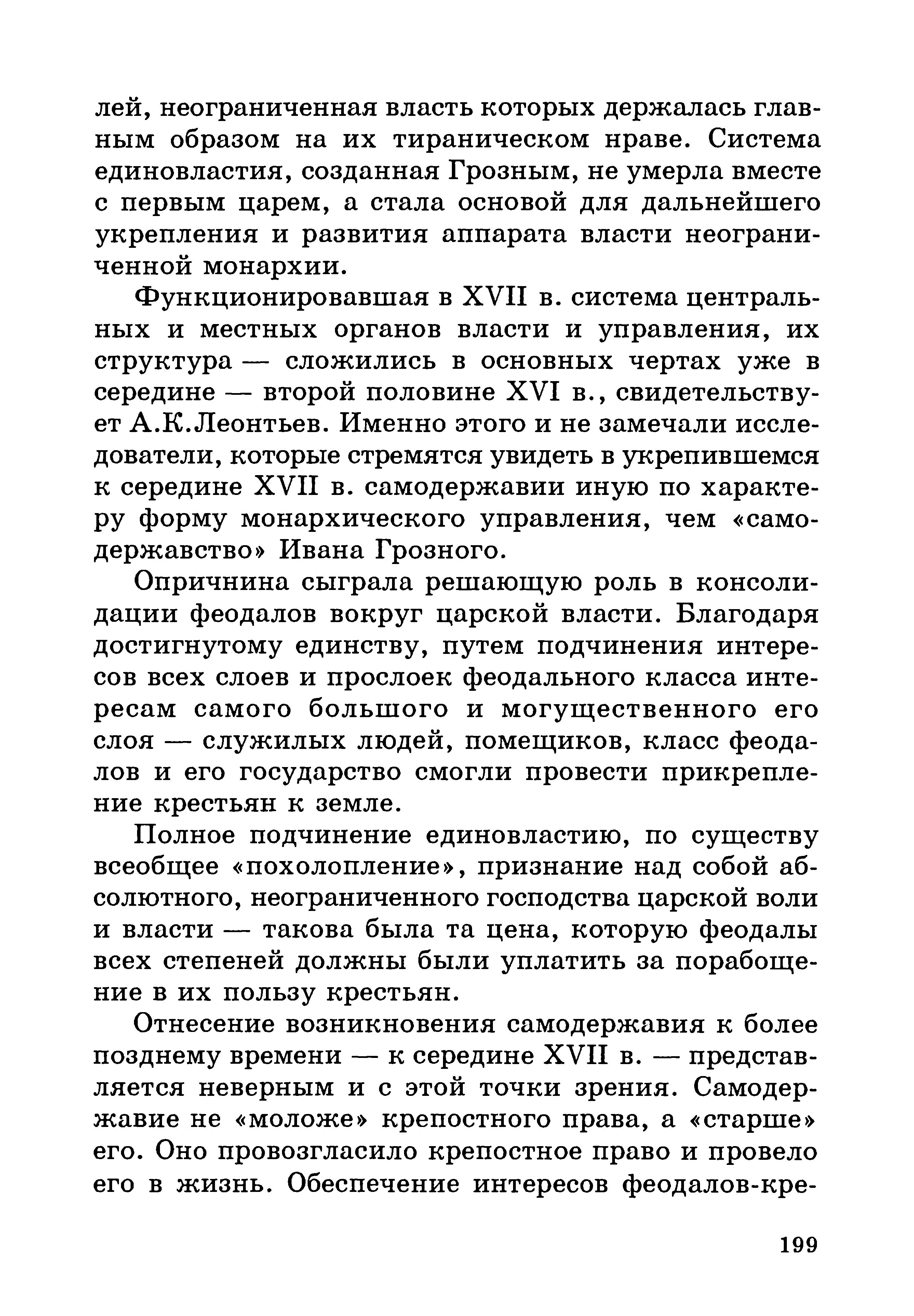 лей, неограниченная власть которых держалась главным образом на их тираническом нраве. Система единовластия, созданная Грозным, не умерла вместе с первым царем, а стала основой для дальнейшего укрепления и развития аппарата власти неограниченной монархии.

Функционировавшая в XVII в. система центральных и местных органов власти и управления, их структура — сложились в основных чертах уже в середине — второй половине XVI в., свидетельствует А.К.Леонтьев. Именно этого и не замечали исследователи, которые стремятся увидеть в укрепившемся к середине XVII в. самодержавии иную по характеру форму монархического управления, чем «самодержавство» Ивана Грозного.

Опричнина сыграла решающую роль в консолидации феодалов вокруг царской власти. Благодаря достигнутому единству, путем подчинения интересов всех слоев и прослоек феодального класса интересам самого большого и могущественного его слоя — служилых людей, помещиков, класс феодалов и его государство смогли провести прикрепление крестьян к земле.

Полное подчинение единовластию, по существу всеобщее «похолопление», признание над собой абсолютного, неограниченного господства царской воли и власти — такова была та цена, которую феодалы всех степеней должны были уплатить за порабощение в их пользу крестьян.

Отнесение возникновения самодержавия к более позднему времени — к середине XVII в. — представляется неверным и с этой точки зрения. Самодержавие не «моложе» крепостного права, а «старше» его. Оно провозгласило крепостное право и провело его в жизнь. Обеспечение интересов феодалов-кре-

199